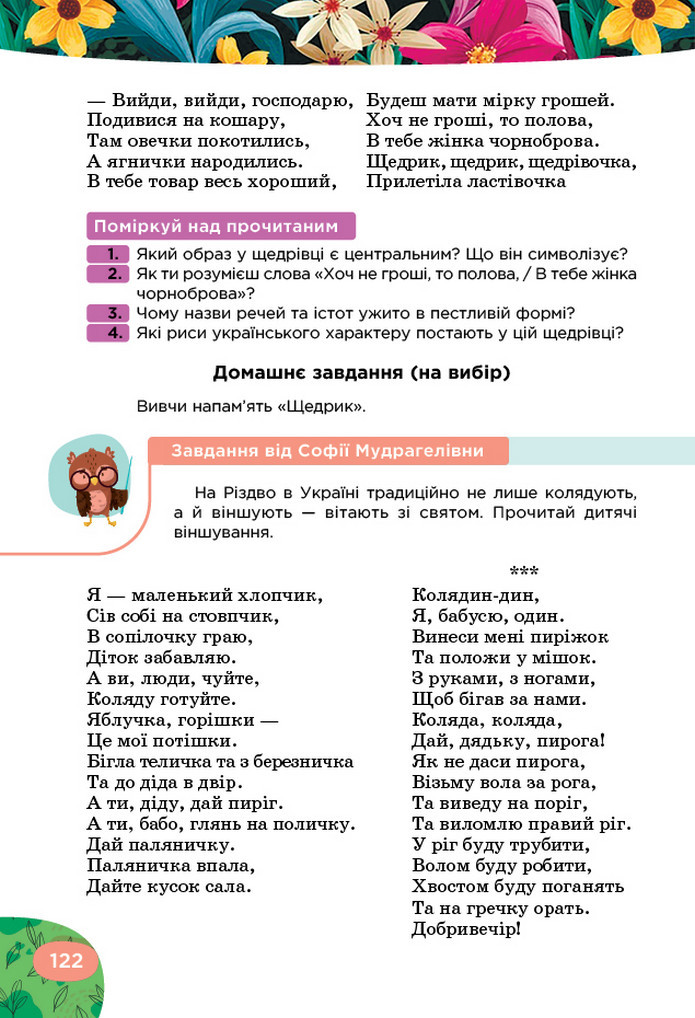 — Вийди, вийди, господарю,
Подивися на кошару,
Там овечки покотились,
А ягнички народились.
В тебе товар весь хороший,

Будеш мати мірку грошей.
Хоч не гроші, то полова,
В тебе жінка чорноброва.
Щедрик, щедрик, щедрівочка,
Прилетіла ластівочка

Поміркуй над прочитаним

1. Який образ у щедрівці є центральним? Що він символізує?
2. Як ти розумієш слова «Хоч не гроші, то полова, / В тебе жінка чорноброва»?
3. Чому назви речей та істот ужито в пестливій формі?
4. Які риси українського характеру постають у цій щедрівці?

Домашнє завдання (на вибір)

Вивчи напам'ять «Щедрик».

Завдання від Софії Мудрагелівни

На Різдво в Україні традиційно не лише колядують, а й віншують — вітають зі святом. Прочитай дитячі віншування.

Я — маленький хлопчик,
Сів собі на стовпчик,
В сопілочку граю,
Діток забавляю.
А ви, люди, чуйте,
Коляду готуйте.
Яблучка, горішки —
Це мої потішки.
Бігла теличка та з березничка
Та до діда в двір.
А ти, діду, дай пиріг.
А ти, бабо, глянь на поличку.
Дай паляничку.
Паляничка впала,
Дайте кусок сала.

***
Колядин-дин,
Я, бабусю, один.
Винеси мені пиріжок
Та положи у мішок.
З руками, з ногами,
Щоб бігав за нами.
Коляда, коляда,
Дай, дядьку, пирога!
Як не даси пирога,
Візьму вола за рога,
Та виведу на поріг,
Та виломлю правий ріг.
У ріг буду трубити,
Волом буду робити,
Хвостом буду поганять
Та на гречку орать.
Добривечір!

122